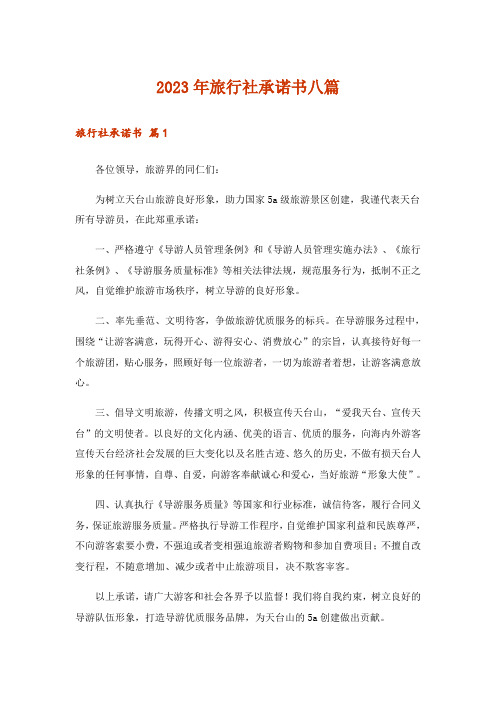 2023年旅行社承诺书八篇

旅行社承诺书 篇1

各位领导，旅游界的同仁们：

为树立天台山旅游良好形象，助力国家5a级旅游景区创建，我谨代表天台所有导游员，在此郑重承诺：

一、严格遵守《导游人员管理条例》和《导游人员管理实施办法》、《旅行社条例》、《导游服务质量标准》等相关法律法规，规范服务行为，抵制不正之风，自觉维护旅游市场秩序，树立导游的良好形象。

二、率先垂范、文明待客，争做旅游优质服务的标兵。在导游服务过程中，围绕“让游客满意，玩得开心、游得安心、消费放心”的宗旨，认真接待好每一个旅游团，贴心服务，照顾好每一位旅游者，一切为旅游者着想，让游客满意放心。

三、倡导文明旅游，传播文明之风，积极宣传天台山，“爱我天台、宣传天台”的文明使者。以良好的文化内涵、优美的语言、优质的服务，向海内外游客宣传天台经济社会发展的巨大变化以及名胜古迹、悠久的历史，不做有损天台人形象的任何事情，自尊、自爱，向游客奉献诚心和爱心，当好旅游“形象大使”。

四、认真执行《导游服务质量》等国家和行业标准，诚信待客，履行合同义务，保证旅游服务质量。严格执行导游工作程序，自觉维护国家利益和民族尊严，不向游客索要小费，不强迫或者变相强迫旅游者购物和参加自费项目；不擅自改变行程，不随意增加、减少或者中止旅游项目，决不欺客宰客。

以上承诺，请广大游客和社会各界予以监督！我们将自我约束，树立良好的导游队伍形象，打造导游优质服务品牌，为天台山的5a创建做出贡献。